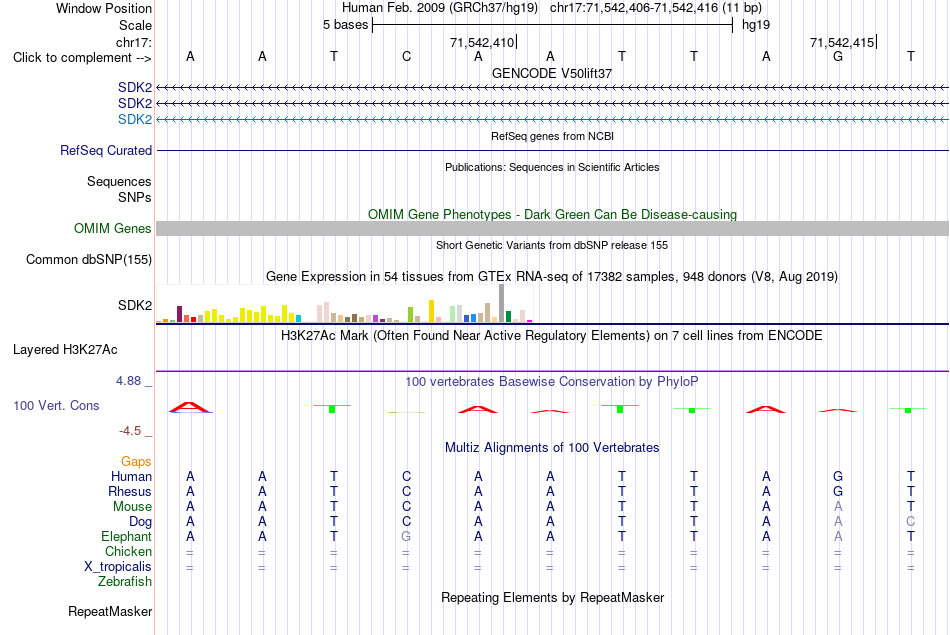 Window Position    Human Feb. 2009 (GRCh37/hg19)    chr17:71,542,406-71,542,416 (11 bp)
Scale    5 bases    hg19
chr17:    71,542,410    71,542,415
Click to complement -->    A    A    T    C    A    A    T    T    A    G    T

GENCODE V50lift37
SDK2
SDK2
SDK2

RefSeq genes from NCBI
RefSeq Curated

Publications: Sequences in Scientific Articles
Sequences
SNPs

OMIM Gene Phenotypes - Dark Green Can Be Disease-causing
OMIM Genes

Short Genetic Variants from dbSNP release 155
Common dbSNP(155)

Gene Expression in 54 tissues from GTEx RNA-seq of 17382 samples, 948 donors (V8, Aug 2019)
SDK2

H3K27Ac Mark (Often Found Near Active Regulatory Elements) on 7 cell lines from ENCODE
Layered H3K27Ac

4.88 _    100 vertebrates Basewise Conservation by PhyloP
100 Vert. Cons
-4.5 _

Multiz Alignments of 100 Vertebrates
Gaps
Human    A    A    T    C    A    A    T    T    A    G    T
Rhesus    A    A    T    C    A    A    T    T    A    G    T
Mouse    A    A    T    C    A    A    T    T    A    A    T
Dog    A    A    T    C    A    A    T    T    A    A    C
Elephant    A    A    T    G    A    A    T    T    A    A    T
Chicken    =    =    =    =    =    =    =    =    =    =    =
X_tropicalis    =    =    =    =    =    =    =    =    =    =    =
Zebrafish

Repeating Elements by RepeatMasker
RepeatMasker